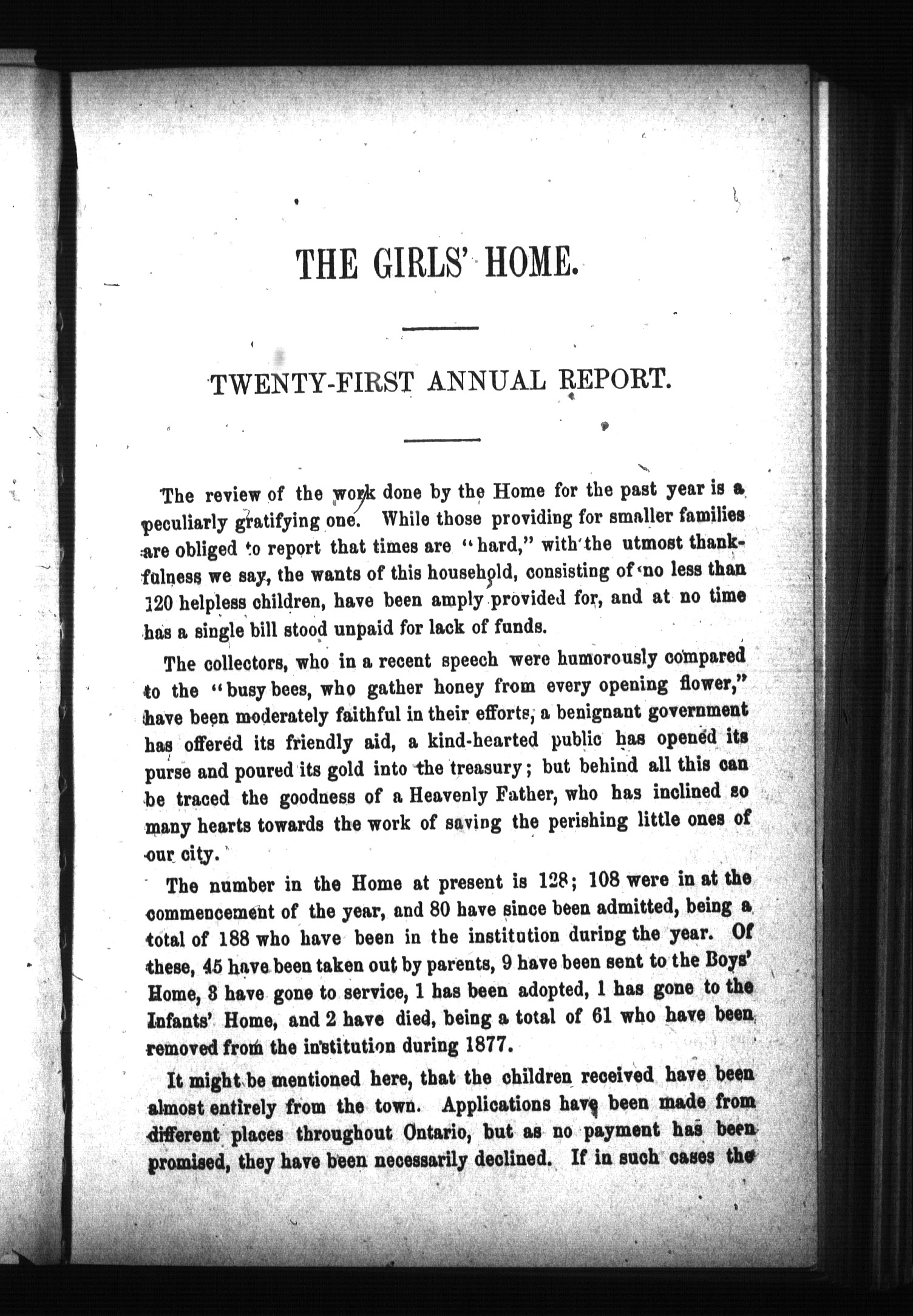 THE GIRLS' HOME.

TWENTY-FIRST ANNUAL REPORT.

The review of the work done by the Home for the past year is a peculiarly gratifying one. While those providing for smaller families are obliged to report that times are "hard," with the utmost thankfulness we say, the wants of this household, consisting of no less than 120 helpless children, have been amply provided for, and at no time has a single bill stood unpaid for lack of funds.

The collectors, who in a recent speech were humorously compared to the "busy bees, who gather honey from every opening flower," have been moderately faithful in their efforts, a benignant government has offered its friendly aid, a kind-hearted public has opened its purse and poured its gold into the treasury; but behind all this can be traced the goodness of a Heavenly Father, who has inclined so many hearts towards the work of saving the perishing little ones of our city.

The number in the Home at present is 128; 108 were in at the commencement of the year, and 80 have since been admitted, being a total of 188 who have been in the institution during the year. Of these, 45 have been taken out by parents, 9 have been sent to the Boys' Home, 3 have gone to service, 1 has been adopted, 1 has gone to the Infants' Home, and 2 have died, being a total of 61 who have been removed from the institution during 1877.

It might be mentioned here, that the children received have been almost entirely from the town. Applications have been made from different places throughout Ontario, but as no payment has been promised, they have been necessarily declined. If in such cases the